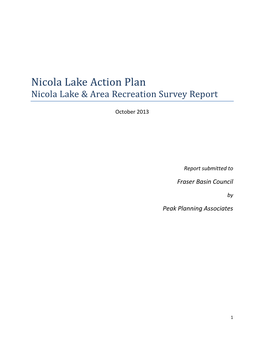 Nicola Lake Action Plan
Nicola Lake & Area Recreation Survey Report

October 2013

Report submitted to

Fraser Basin Council

by

Peak Planning Associates

1